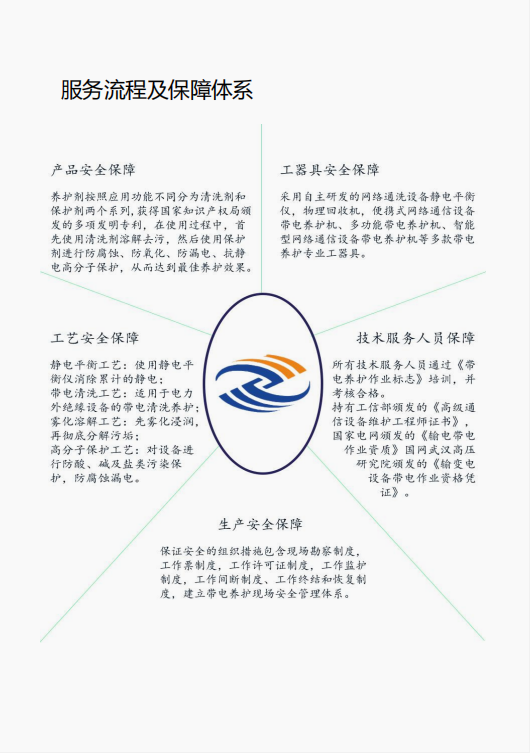 服务流程及保障体系

产品安全保障

养护剂按照应用功能不同分为清洗剂和保护剂两个系列，获得国家知识产权局颁发的多项发明专利，在使用过程中，首先使用清洗剂溶解去污，然后使用保护剂进行防腐蚀、防氧化、防漏电、抗静电高分子保护，从而达到最佳养护效果。

工器具安全保障

采用自主研发的网络通洗设备静电平衡仪，物理回收机，便携式网络通信设备带电养护机、多功能带电养护机、智能型网络通信设备带电养护机等多款带电养护专业工器具。

工艺安全保障

静电平衡工艺：使用静电平衡仪消除累计的静电；
带电清洗工艺：适用于电力外绝缘设备的带电清洗养护；
雾化溶解工艺：先雾化浸润，再彻底分解污垢；
高分子保护工艺：对设备进行防酸、碱及盐类污染保护，防腐蚀漏电。

技术服务人员保障

所有技术服务人员通过《带电养护作业标志》培训，并考核合格。
持有工信部颁发的《高级通信设备维护工程师证书》，国家电网颁发的《输电带电作业资质》国网武汉高压研究院颁发的《输变电设备带电作业资格凭证》。

生产安全保障

保证安全的组织措施包含现场勘察制度，工作票制度，工作许可证制度，工作监护制度，工作间断制度、工作终结和恢复制度，建立带电养护现场安全管理体系。